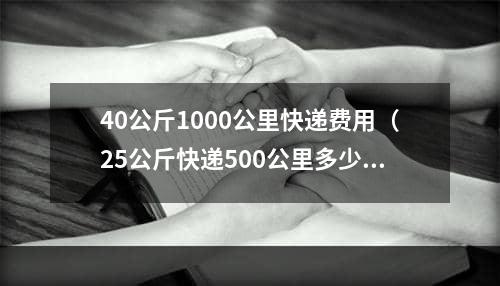 40公斤1000公里快递费用（25公斤快递500公里多少...